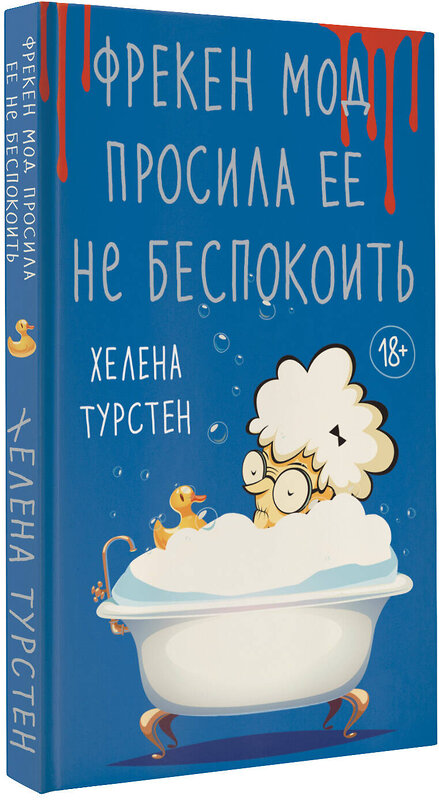 ФРЕКЕН МОД ПРОСИЛА ЕЕ НЕ БЕСПОКОИТЬ

ХЕЛЕНА ТУРСТЕН

ФРЕКЕН МОД
ПРОСИЛА ЕЕ
НЕ БЕСПОКОИТЬ

ХЕЛЕНА
ТУРСТЕН

18+